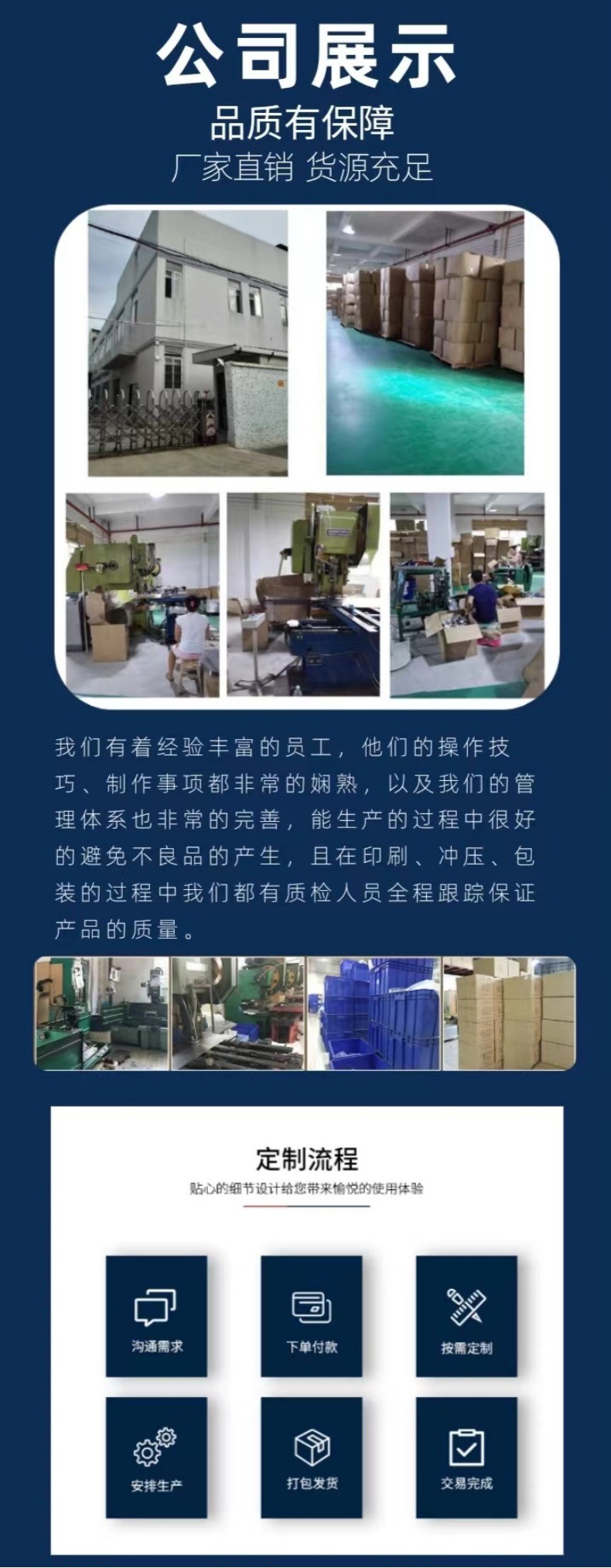 公司展示

品质有保障

厂家直销 货源充足

我们有着经验丰富的员工，他们的操作技巧、制作事项都非常的娴熟，以及我们的管理体系也非常的完善，能生产的过程中很好的避免不良品的产生，且在印刷、冲压、包装的过程中我们都有质检人员全程跟踪保证产品的质量。

定制流程

贴心的细节设计给您带来愉悦的使用体验

沟通需求

下单付款

按需定制

安排生产

打包发货

交易完成